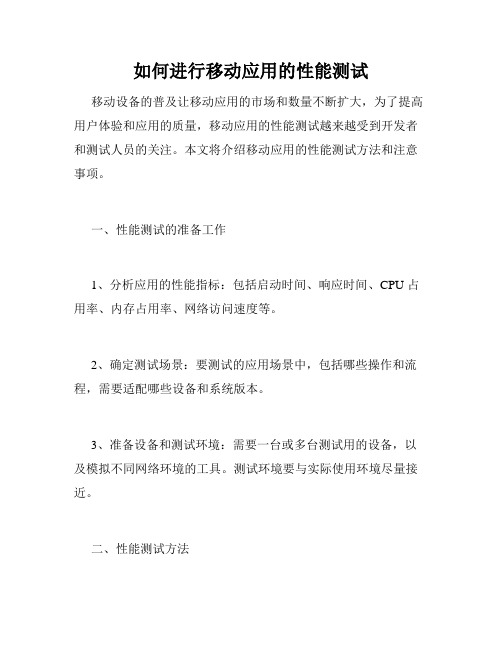 如何进行移动应用的性能测试

移动设备的普及让移动应用的市场和数量不断扩大，为了提高用户体验和应用的质量，移动应用的性能测试越来越受到开发者和测试人员的关注。本文将介绍移动应用的性能测试方法和注意事项。

一、性能测试的准备工作

1、分析应用的性能指标：包括启动时间、响应时间、CPU 占用率、内存占用率、网络访问速度等。

2、确定测试场景：要测试的应用场景中，包括哪些操作和流程，需要适配哪些设备和系统版本。

3、准备设备和测试环境：需要一台或多台测试用的设备，以及模拟不同网络环境的工具。测试环境要与实际使用环境尽量接近。

二、性能测试方法